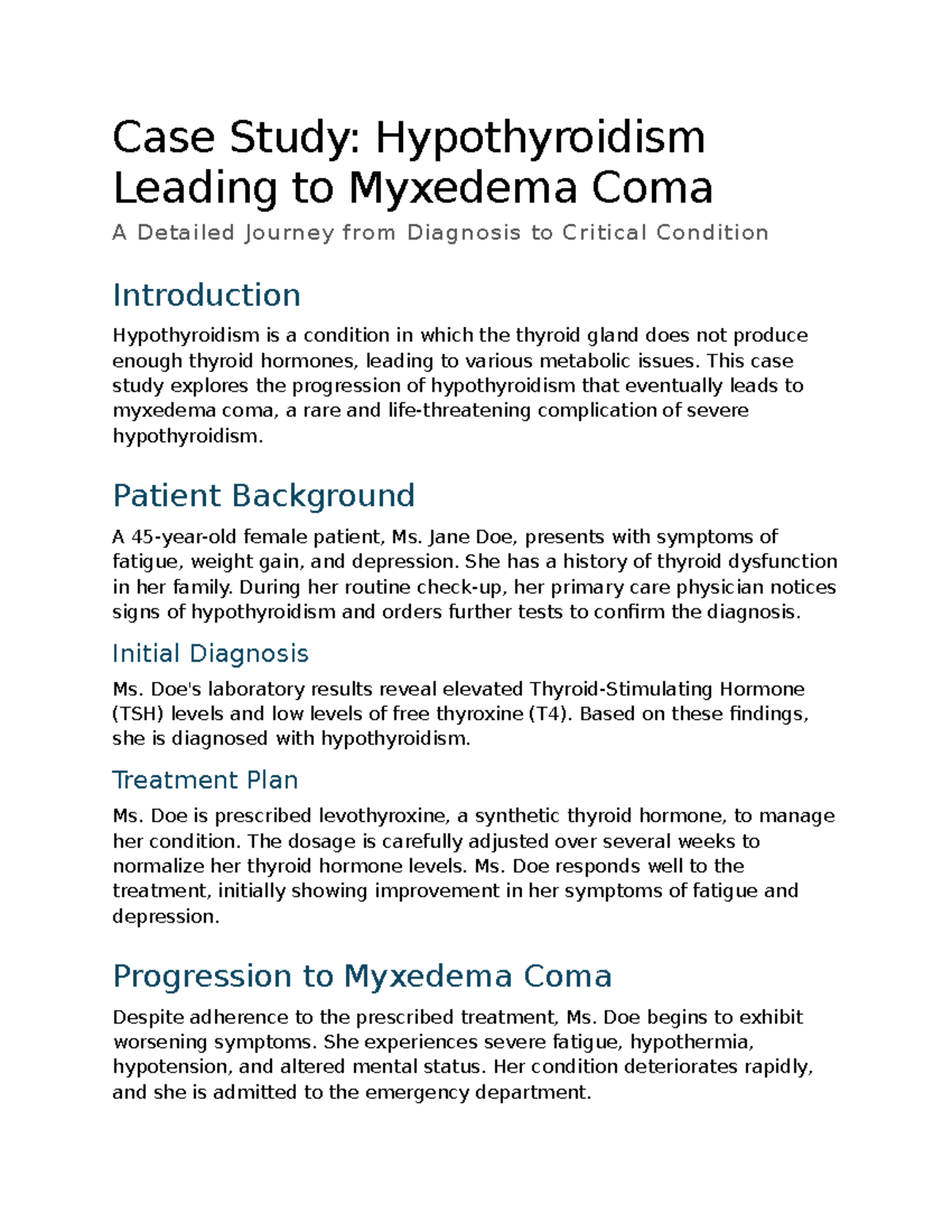 Case Study: Hypothyroidism Leading to Myxedema Coma

A Detailed Journey from Diagnosis to Critical Condition

Introduction

Hypothyroidism is a condition in which the thyroid gland does not produce enough thyroid hormones, leading to various metabolic issues. This case study explores the progression of hypothyroidism that eventually leads to myxedema coma, a rare and life-threatening complication of severe hypothyroidism.

Patient Background

A 45-year-old female patient, Ms. Jane Doe, presents with symptoms of fatigue, weight gain, and depression. She has a history of thyroid dysfunction in her family. During her routine check-up, her primary care physician notices signs of hypothyroidism and orders further tests to confirm the diagnosis.

Initial Diagnosis

Ms. Doe's laboratory results reveal elevated Thyroid-Stimulating Hormone (TSH) levels and low levels of free thyroxine (T4). Based on these findings, she is diagnosed with hypothyroidism.

Treatment Plan

Ms. Doe is prescribed levothyroxine, a synthetic thyroid hormone, to manage her condition. The dosage is carefully adjusted over several weeks to normalize her thyroid hormone levels. Ms. Doe responds well to the treatment, initially showing improvement in her symptoms of fatigue and depression.

Progression to Myxedema Coma

Despite adherence to the prescribed treatment, Ms. Doe begins to exhibit worsening symptoms. She experiences severe fatigue, hypothermia, hypotension, and altered mental status. Her condition deteriorates rapidly, and she is admitted to the emergency department.